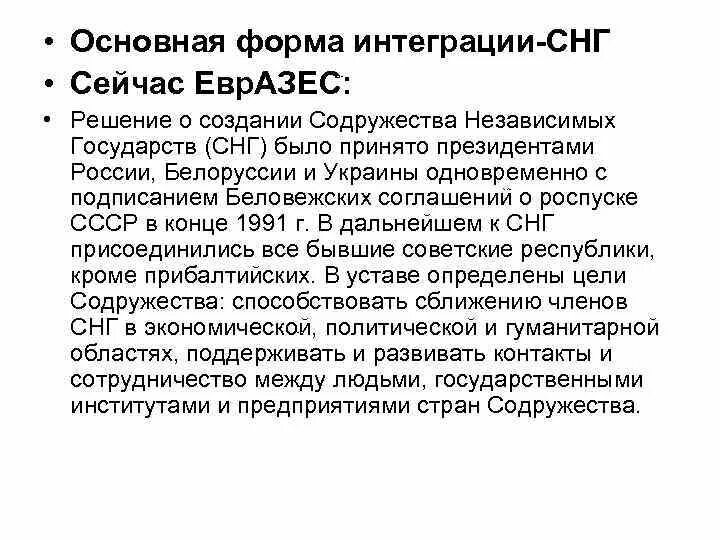 • Основная форма интеграции-СНГ
• Сейчас ЕврАЗЕС:
• Решение о создании Содружества Независимых Государств (СНГ) было принято президентами России, Белоруссии и Украины одновременно с подписанием Беловежских соглашений о роспуске СССР в конце 1991 г. В дальнейшем к СНГ присоединились все бывшие советские республики, кроме прибалтийских. В уставе определены цели Содружества: способствовать сближению членов СНГ в экономической, политической и гуманитарной областях, поддерживать и развивать контакты и сотрудничество между людьми, государственными институтами и предприятиями стран Содружества.